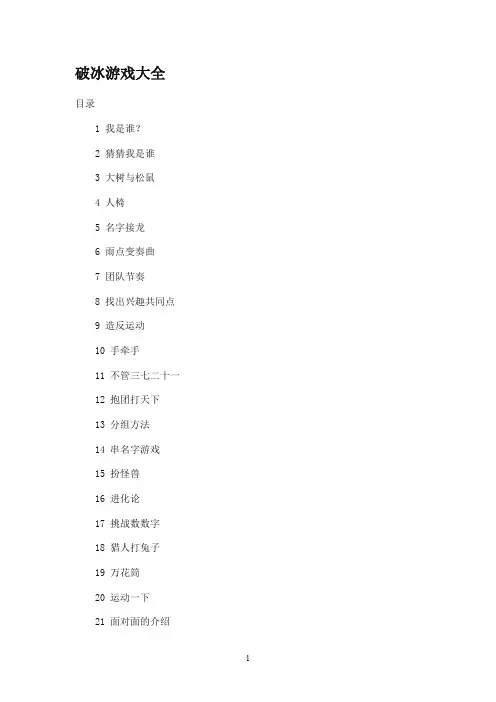 破冰游戏大全

目录

1 我是谁？

2 猜猜我是谁

3 大树与松鼠

4 人椅

5 名字接龙

6 雨点变奏曲

7 团队节奏

8 找出兴趣共同点

9 造反运动

10 手牵手

11 不管三七二十一

12 抱团打天下

13 分组方法

14 串名字游戏

15 扮怪兽

16 进化论

17 挑战数数字

18 猎人打兔子

19 万花筒

20 运动一下

21 面对面的介绍

1